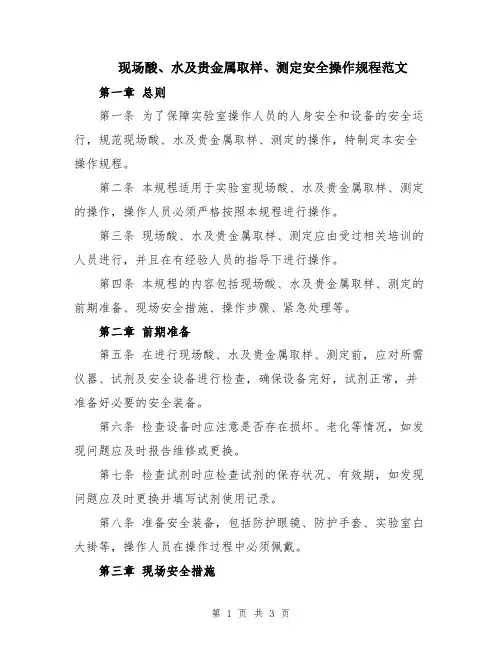 现场酸、水及贵金属取样、测定安全操作规程范文

第一章 总则

第一条 为了保障实验室操作人员的人身安全和设备的安全运行，规范现场酸、水及贵金属取样、测定的操作，特制定本安全操作规程。

第二条 本规程适用于实验室现场酸、水及贵金属取样、测定的操作，操作人员必须严格按照本规程进行操作。

第三条 现场酸、水及贵金属取样、测定应由受过相关培训的人员进行，并且在有经验人员的指导下进行操作。

第四条 本规程的内容包括现场酸、水及贵金属取样、测定的前期准备、现场安全措施、操作步骤、紧急处理等。

第二章 前期准备

第五条 在进行现场酸、水及贵金属取样、测定前，应对所需仪器、试剂及安全设备进行检查，确保设备完好，试剂正常，并准备好必要的安全装备。

第六条 检查设备时应注意是否存在损坏、老化等情况，如发现问题应及时报告维修或更换。

第七条 检查试剂时应检查试剂的保存状况、有效期，如发现问题应及时更换并填写试剂使用记录。

第八条 准备安全装备，包括防护眼镜、防护手套、实验室白大褂等，操作人员在操作过程中必须佩戴。

第三章 现场安全措施

第 1 页 共 3 页